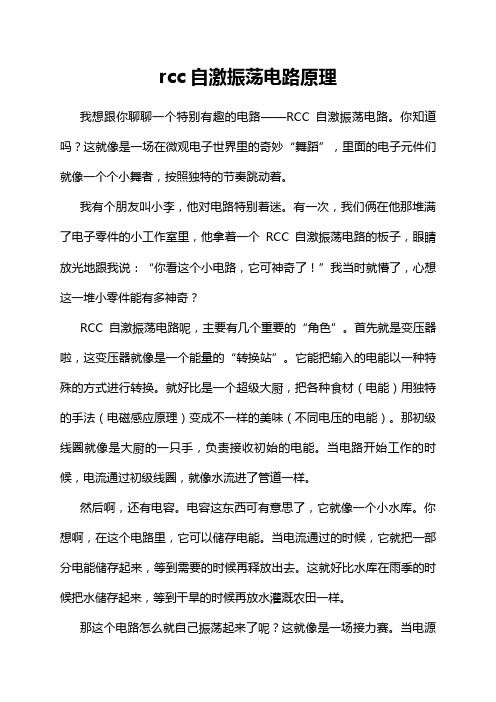 rcc 自激振荡电路原理

我想跟你聊聊一个特别有趣的电路——RCC 自激振荡电路。你知道吗？这就像是一场在微观电子世界里的奇妙“舞蹈”，里面的电子元件们就像一个个小舞者，按照独特的节奏跳动着。

我有个朋友叫小李，他对电路特别着迷。有一次，我们俩在他那堆满了电子零件的小工作室里，他拿着一个 RCC 自激振荡电路的板子，眼睛放光地跟我说：“你看这个小电路，它可神奇了！”我当时就懵了，心想这一堆小零件能有多神奇？

RCC 自激振荡电路呢，主要有几个重要的“角色”。首先就是变压器啦，这变压器就像是一个能量的“转换站”。它能把输入的电能以一种特殊的方式进行转换。就好比是一个超级大厨，把各种食材（电能）用独特的手法（电磁感应原理）变成不一样的美味（不同电压的电能）。那初级线圈就像是大厨的一只手，负责接收初始的电能。当电路开始工作的时候，电流通过初级线圈，就像水流进了管道一样。

然后啊，还有电容。电容这东西可有意思了，它就像一个小水库。你想啊，在这个电路里，它可以储存电能。当电流通过的时候，它就把一部分电能储存起来，等到需要的时候再释放出去。这就好比水库在雨季的时候把水储存起来，等到干旱的时候再放水灌溉农田一样。

那这个电路怎么就自己振荡起来了呢？这就像是一场接力赛。当电源